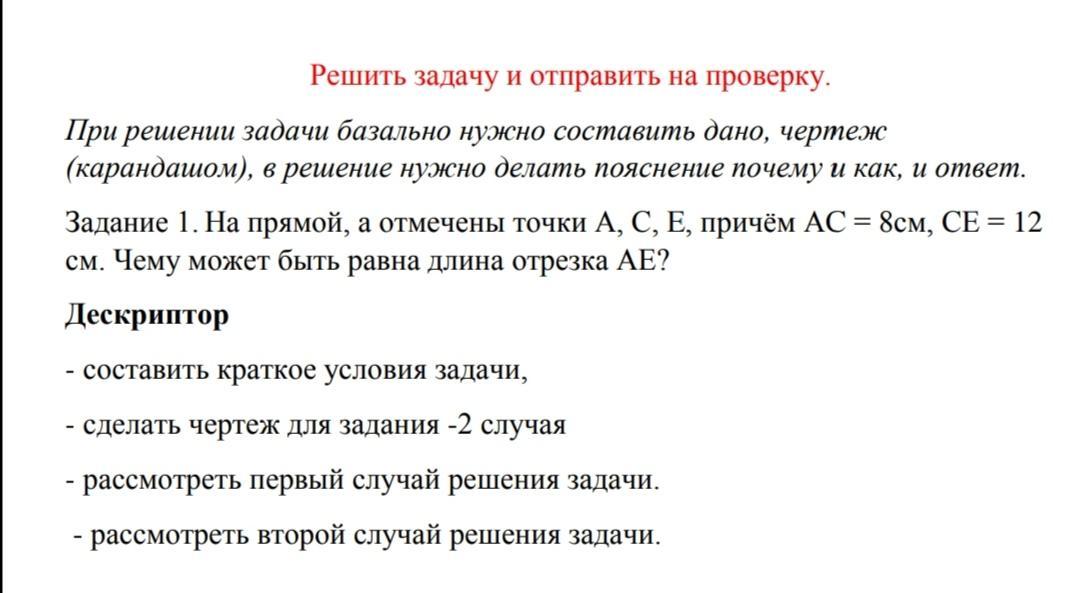 Решить задачу и отправить на проверку.

При решении задачи базально нужно составить дано, чертеж (карандашом), в решение нужно делать пояснение почему и как, и ответ.

Задание 1. На прямой, а отмечены точки А, С, Е, причём АС = 8см, СЕ = 12 см. Чему может быть равна длина отрезка АЕ?

Дескриптор

- составить краткое условия задачи,

- сделать чертеж для задания -2 случая

- рассмотреть первый случай решения задачи.

- рассмотреть второй случай решения задачи.